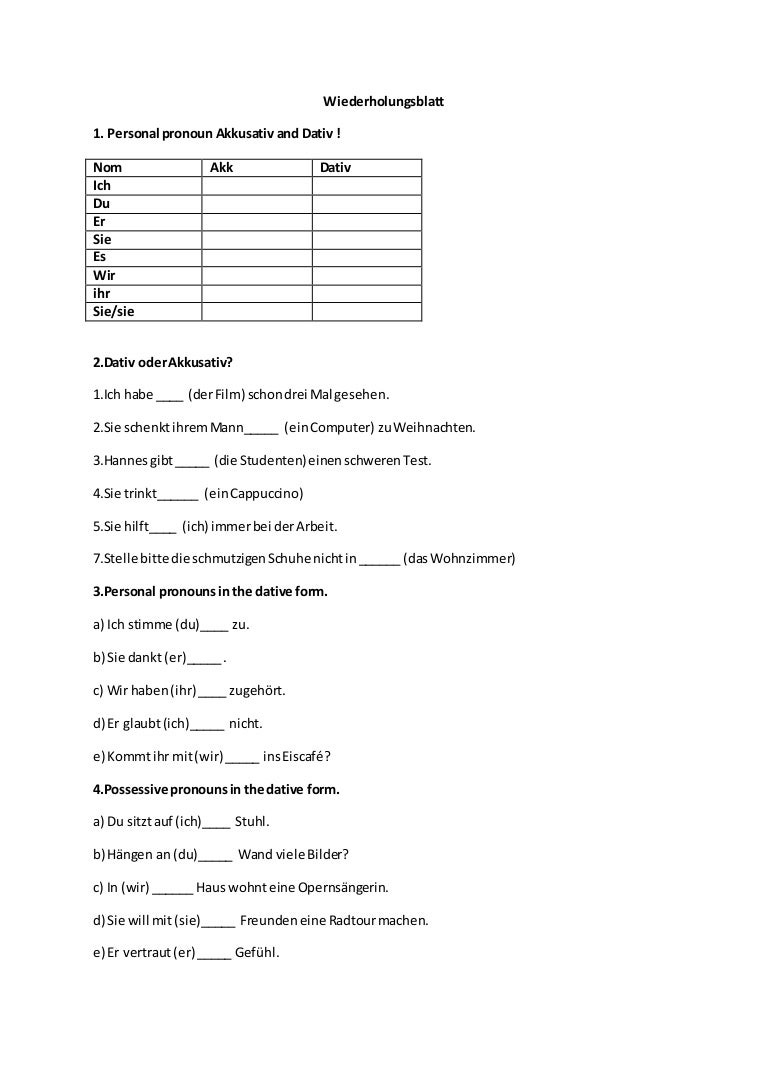 Wiederholungsblatt

1. Personal pronoun Akkusativ and Dativ !

| Nom | Akk | Dativ |
|---|---|---|
| Ich | | |
| Du | | |
| Er | | |
| Sie | | |
| Es | | |
| Wir | | |
| ihr | | |
| Sie/sie | | |

2.Dativ oder Akkusativ?

1.Ich habe ____ (der Film) schon drei Mal gesehen.

2.Sie schenkt ihrem Mann_____ (ein Computer) zu Weihnachten.

3.Hannes gibt _____ (die Studenten) einen schweren Test.

4.Sie trinkt______ (ein Cappuccino)

5.Sie hilft____ (ich) immer bei der Arbeit.

7.Stelle bitte die schmutzigen Schuhe nicht in ______ (das Wohnzimmer)

3.Personal pronouns in the dative form.

a) Ich stimme (du)____ zu.

b) Sie dankt (er)_____.

c) Wir haben (ihr) ____ zugehört.

d) Er glaubt (ich)_____ nicht.

e) Kommt ihr mit (wir) _____ ins Eiscafé?

4.Possessive pronouns in the dative form.

a) Du sitzt auf (ich)____ Stuhl.

b) Hängen an (du)_____ Wand viele Bilder?

c) In (wir) ______ Haus wohnt eine Opernsängerin.

d) Sie will mit (sie)_____ Freunden eine Radtour machen.

e) Er vertraut (er) _____ Gefühl.